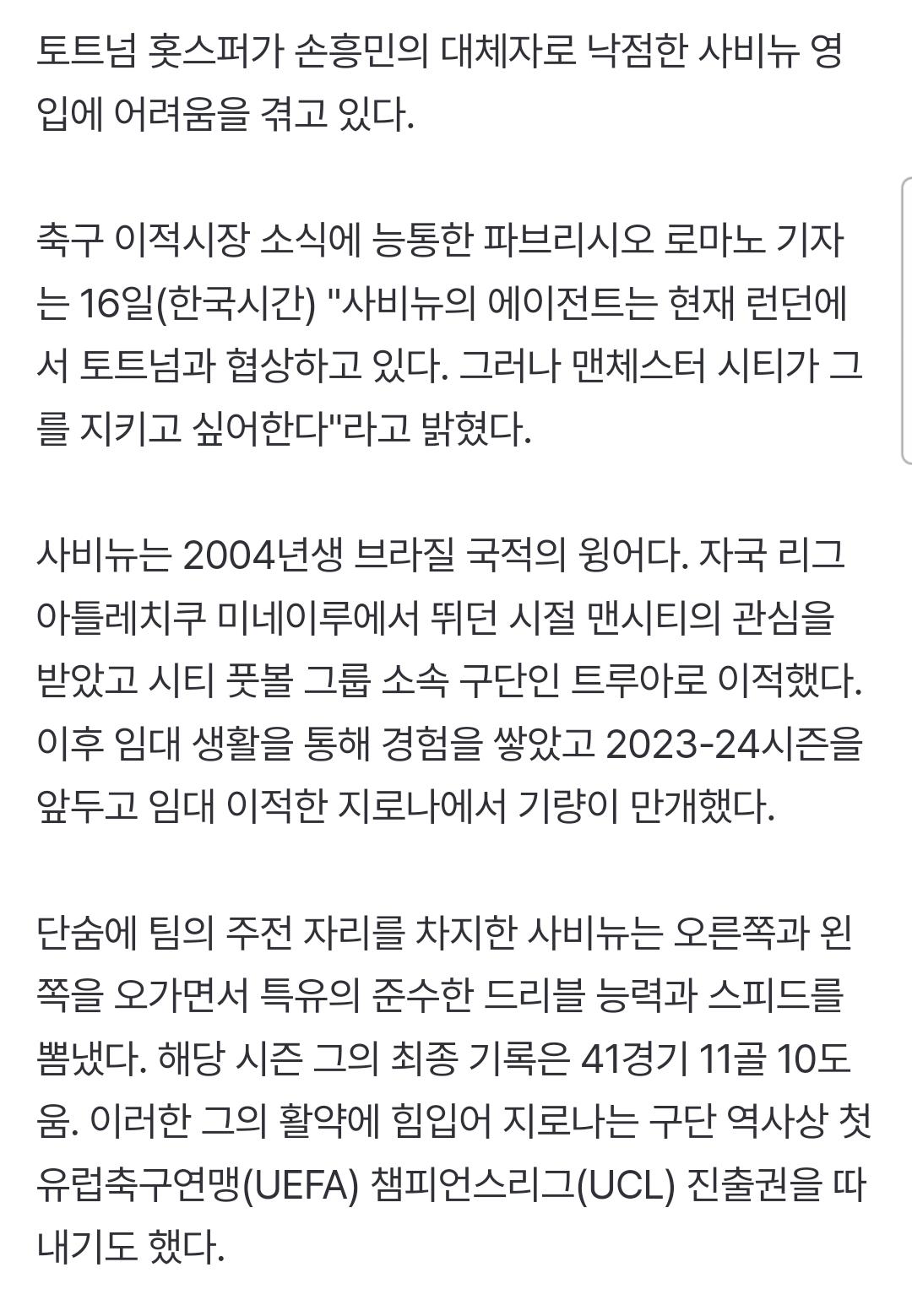 토트넘 홋스퍼가 손흥민의 대체자로 낙점한 사비뉴 영입에 어려움을 겪고 있다.

축구 이적시장 소식에 능통한 파브리시오 로마노 기자는 16일(한국시간) "사비뉴의 에이전트는 현재 런던에서 토트넘과 협상하고 있다. 그러나 맨체스터 시티가 그를 지키고 싶어한다"라고 밝혔다.

사비뉴는 2004년생 브라질 국적의 윙어다. 자국 리그 아틀레치쿠 미네이루에서 뛰던 시절 맨시티의 관심을 받았고 시티 풋볼 그룹 소속 구단인 트루아로 이적했다. 이후 임대 생활을 통해 경험을 쌓았고 2023-24시즌을 앞두고 임대 이적한 지로나에서 기량이 만개했다.

단숨에 팀의 주전 자리를 차지한 사비뉴는 오른쪽과 왼쪽을 오가면서 특유의 준수한 드리블 능력과 스피드를 뽐냈다. 해당 시즌 그의 최종 기록은 41경기 11골 10도움. 이러한 그의 활약에 힘입어 지로나는 구단 역사상 첫 유럽축구연맹(UEFA) 챔피언스리그(UCL) 진출권을 따내기도 했다.